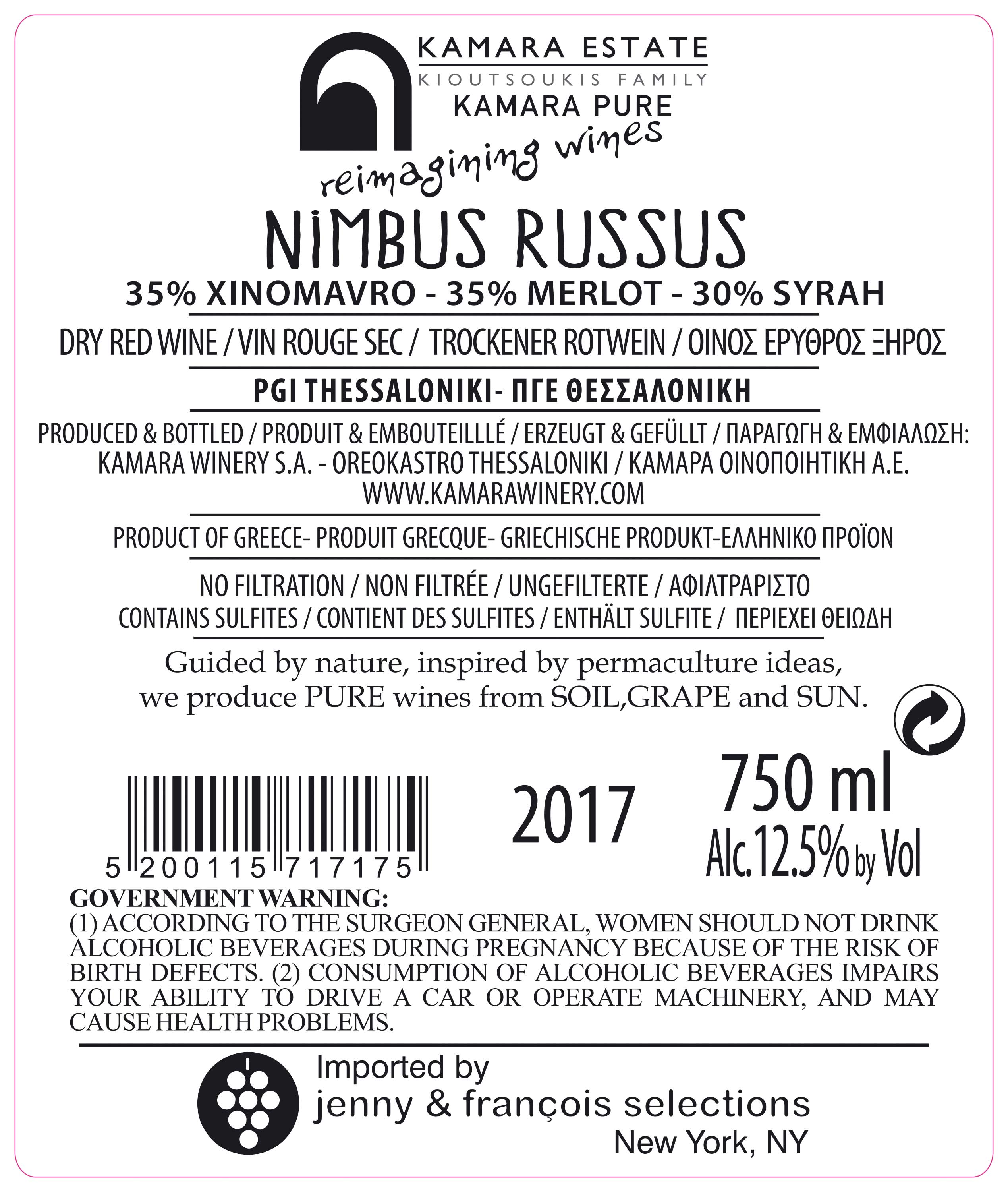 KAMARA ESTATE
KIOUTSOUKIS FAMILY
KAMARA PURE
reimagining wines

NIMBUS RUSSUS

35% XINOMAVRO - 35% MERLOT - 30% SYRAH

DRY RED WINE / VIN ROUGE SEC / TROCKENER ROTWEIN / ΟΙΝΟΣ ΕΡΥΘΡΟΣ ΞΗΡΟΣ

PGI THESSALONIKI- ΠΓΕ ΘΕΣΣΑΛΟΝΙΚΗ

PRODUCED & BOTTLED / PRODUIT & EMBOUTEILLLÉ / ERZEUGT & GEFÜLLT / ΠΑΡΑΓΩΓΗ & ΕΜΦΙΑΛΩΣΗ:
KAMARA WINERY S.A. - OREOKASTRO THESSALONIKI / ΚΑΜΑΡΑ ΟΙΝΟΠΟΙΗΤΙΚΗ Α.Ε.
WWW.KAMARAWINERY.COM

PRODUCT OF GREECE- PRODUIT GRECQUE- GRIECHISCHE PRODUKT-ΕΛΛΗΝΙΚΟ ΠΡΟΪΟΝ

NO FILTRATION / NON FILTRÉE / UNGEFILTERTE / ΑΦΙΛΤΡΑΡΙΣΤΟ
CONTAINS SULFITES / CONTIENT DES SULFITES / ENTHÄLT SULFITE / ΠΕΡΙΕΧΕΙ ΘΕΙΩΔΗ

Guided by nature, inspired by permaculture ideas, we produce PURE wines from SOIL,GRAPE and SUN.

5 200115 717175

2017

750 ml
Alc.12.5% by Vol

GOVERNMENT WARNING:
(1) ACCORDING TO THE SURGEON GENERAL, WOMEN SHOULD NOT DRINK ALCOHOLIC BEVERAGES DURING PREGNANCY BECAUSE OF THE RISK OF BIRTH DEFECTS. (2) CONSUMPTION OF ALCOHOLIC BEVERAGES IMPAIRS YOUR ABILITY TO DRIVE A CAR OR OPERATE MACHINERY, AND MAY CAUSE HEALTH PROBLEMS.

Imported by
jenny & françois selections
New York, NY